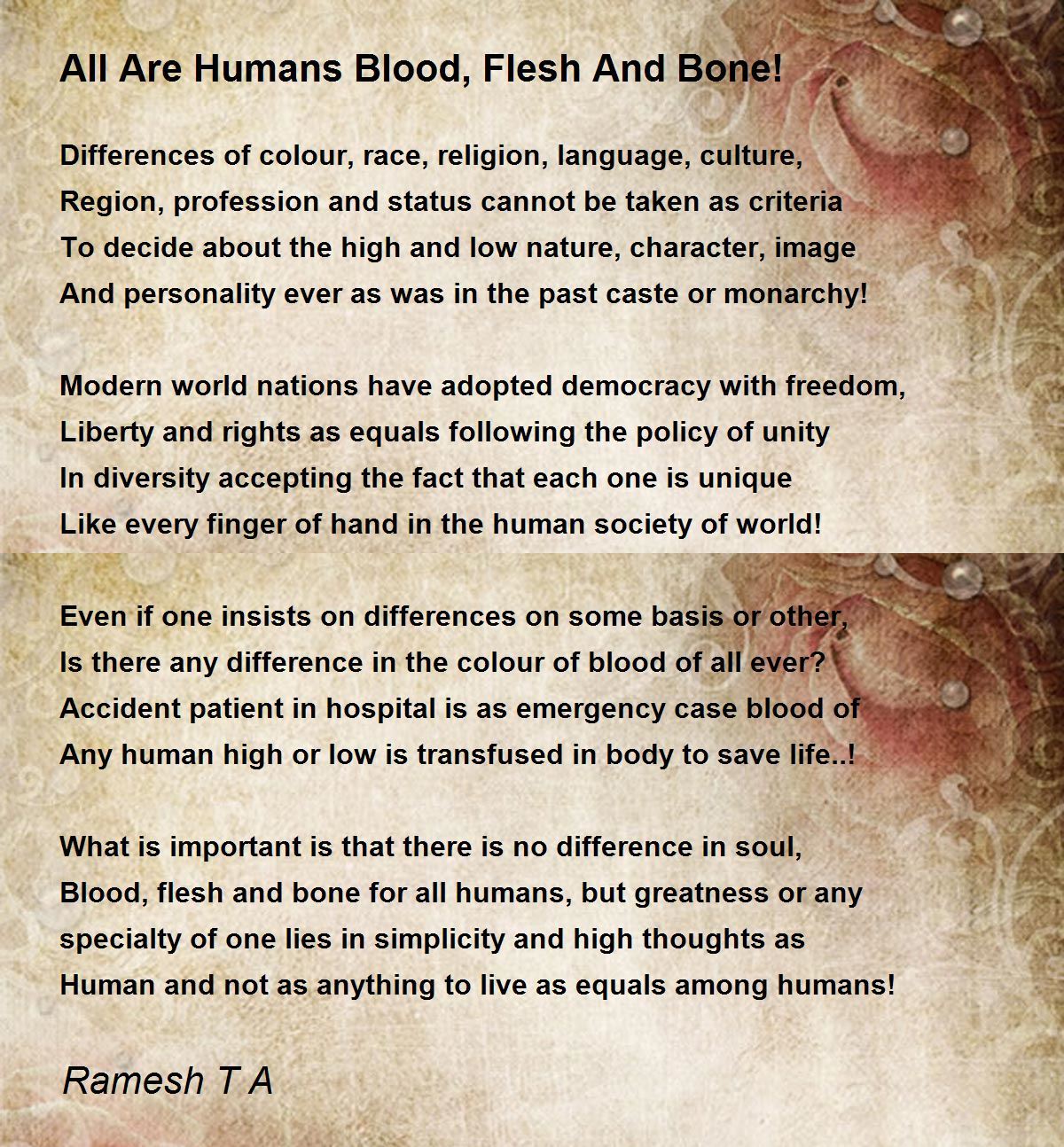 All Are Humans Blood, Flesh And Bone!

Differences of colour, race, religion, language, culture,
Region, profession and status cannot be taken as criteria
To decide about the high and low nature, character, image
And personality ever as was in the past caste or monarchy!

Modern world nations have adopted democracy with freedom,
Liberty and rights as equals following the policy of unity
In diversity accepting the fact that each one is unique
Like every finger of hand in the human society of world!

Even if one insists on differences on some basis or other,
Is there any difference in the colour of blood of all ever?
Accident patient in hospital is as emergency case blood of
Any human high or low is transfused in body to save life..!

What is important is that there is no difference in soul,
Blood, flesh and bone for all humans, but greatness or any
specialty of one lies in simplicity and high thoughts as
Human and not as anything to live as equals among humans!

Ramesh T A